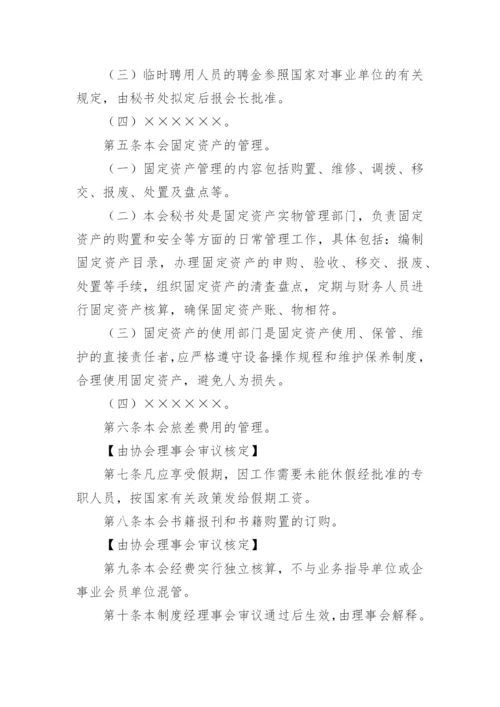 （三）临时聘用人员的聘金参照国家对事业单位的有关规定，由秘书处拟定后报会长批准。

（四）××××××。

第五条本会固定资产的管理。

（一）固定资产管理的内容包括购置、维修、调拨、移交、报废、处置及盘点等。

（二）本会秘书处是固定资产实物管理部门，负责固定资产的购置和安全等方面的日常管理工作，具体包括：编制固定资产目录，办理固定资产的申购、验收、移交、报废、处置等手续，组织固定资产的清查盘点，定期与财务人员进行固定资产核算，确保固定资产账、物相符。

（三）固定资产的使用部门是固定资产使用、保管、维护的直接责任者，应严格遵守设备操作规程和维护保养制度，合理使用固定资产，避免人为损失。

（四）××××××。

第六条本会旅差费用的管理。

【由协会理事会审议核定】

第七条凡应享受假期，因工作需要未能休假经批准的专职人员，按国家有关政策发给假期工资。

第八条本会书籍报刊和书籍购置的订购。

【由协会理事会审议核定】

第九条本会经费实行独立核算，不与业务指导单位或企事业会员单位混管。

第十条本制度经理事会审议通过后生效，由理事会解释。